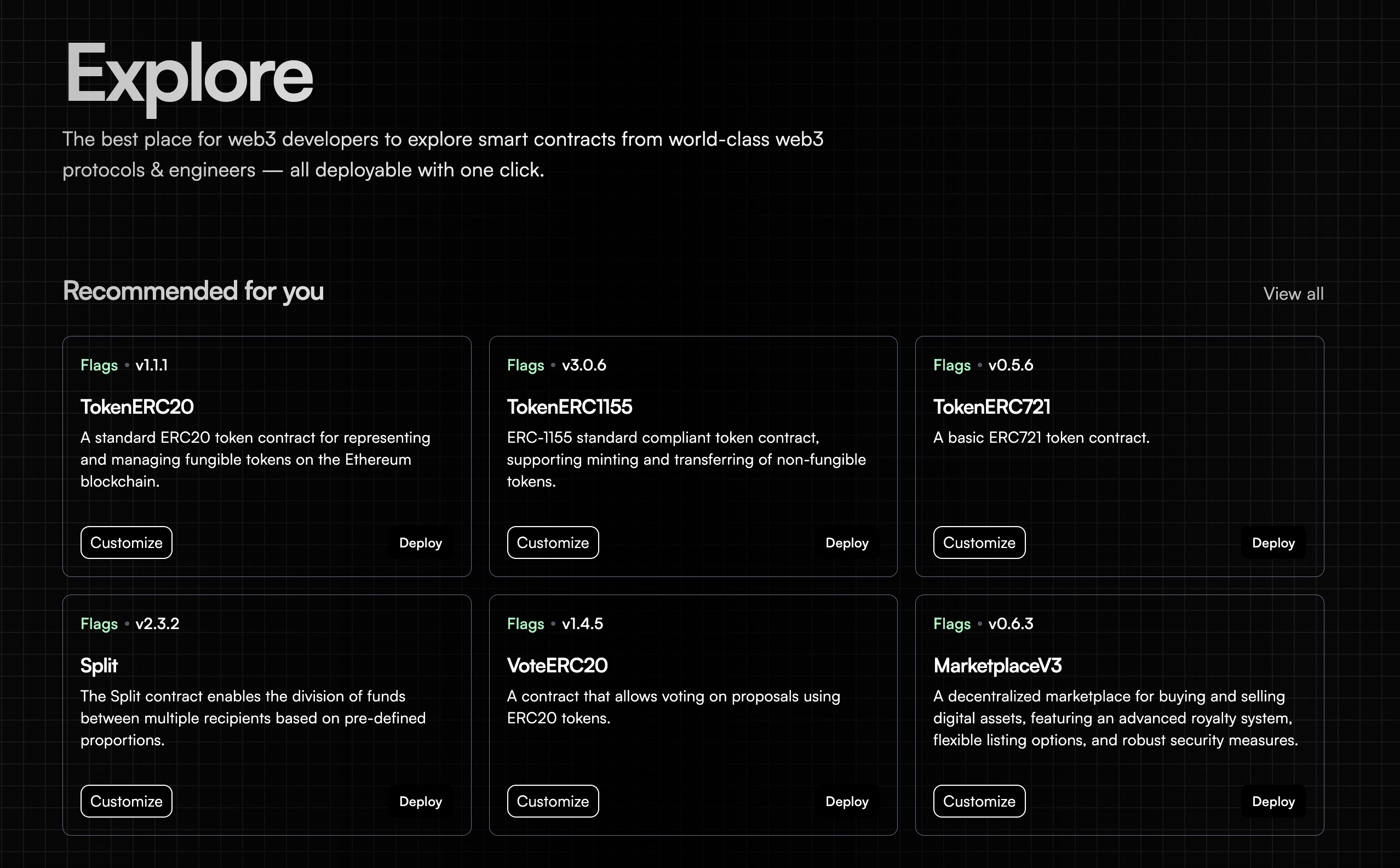 Explore

The best place for web3 developers to explore smart contracts from world-class web3 protocols & engineers — all deployable with one click.

Recommended for you

View all

Flags • v1.1.1

TokenERC20

A standard ERC20 token contract for representing and managing fungible tokens on the Ethereum blockchain.

Customize

Deploy

Flags • v3.0.6

TokenERC1155

ERC-1155 standard compliant token contract, supporting minting and transferring of non-fungible tokens.

Customize

Deploy

Flags • v0.5.6

TokenERC721

A basic ERC721 token contract.

Customize

Deploy

Flags • v2.3.2

Split

The Split contract enables the division of funds between multiple recipients based on pre-defined proportions.

Customize

Deploy

Flags • v1.4.5

VoteERC20

A contract that allows voting on proposals using ERC20 tokens.

Customize

Deploy

Flags • v0.6.3

MarketplaceV3

A decentralized marketplace for buying and selling digital assets, featuring an advanced royalty system, flexible listing options, and robust security measures.

Customize

Deploy